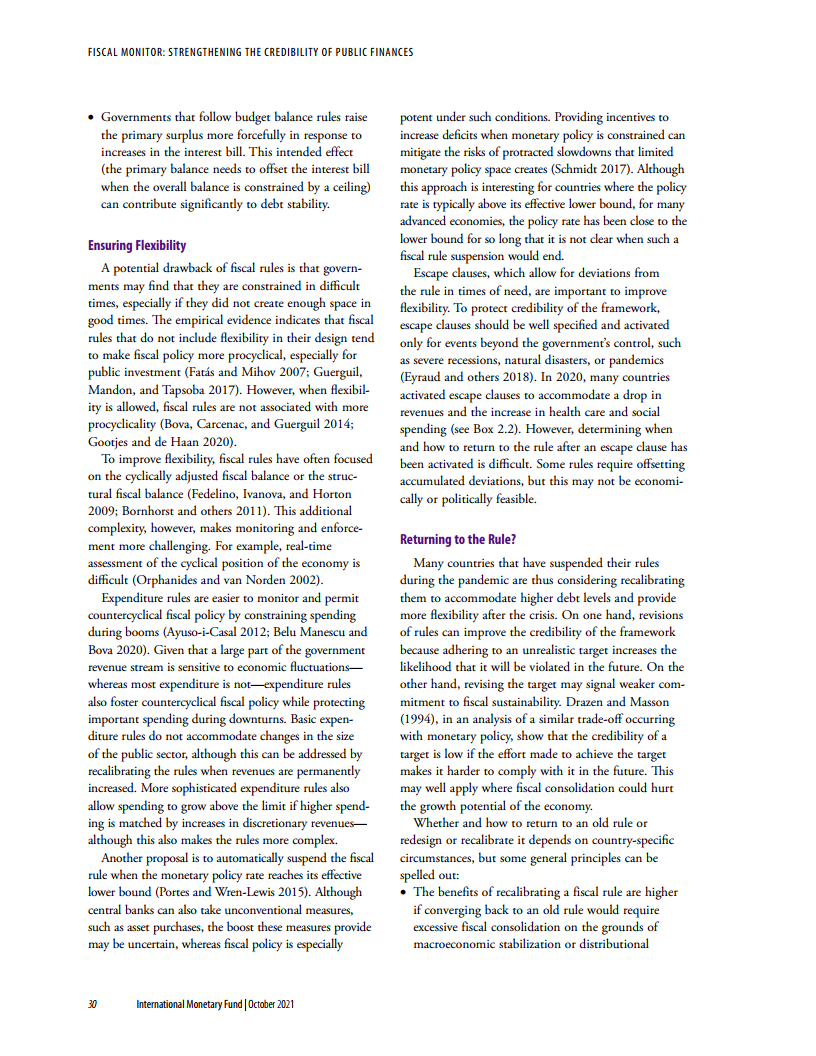 FISCAL MONITOR: STRENGTHENING THE CREDIBILITY OF PUBLIC FINANCES

• Governments that follow budget balance rules raise the primary surplus more forcefully in response to increases in the interest bill. This intended effect (the primary balance needs to offset the interest bill when the overall balance is constrained by a ceiling) can contribute significantly to debt stability.

Ensuring Flexibility

A potential drawback of fiscal rules is that governments may find that they are constrained in difficult times, especially if they did not create enough space in good times. The empirical evidence indicates that fiscal rules that do not include flexibility in their design tend to make fiscal policy more procyclical, especially for public investment (Fatás and Mihov 2007; Guerguil, Mandon, and Tapsoba 2017). However, when flexibility is allowed, fiscal rules are not associated with more procyclicality (Bova, Carcenac, and Guerguil 2014; Gootjes and de Haan 2020).

To improve flexibility, fiscal rules have often focused on the cyclically adjusted fiscal balance or the structural fiscal balance (Fedelino, Ivanova, and Horton 2009; Bornhorst and others 2011). This additional complexity, however, makes monitoring and enforcement more challenging. For example, real-time assessment of the cyclical position of the economy is difficult (Orphanides and van Norden 2002).

Expenditure rules are easier to monitor and permit countercyclical fiscal policy by constraining spending during booms (Ayuso-i-Casal 2012; Belu Manescu and Bova 2020). Given that a large part of the government revenue stream is sensitive to economic fluctuations—whereas most expenditure is not—expenditure rules also foster countercyclical fiscal policy while protecting important spending during downturns. Basic expenditure rules do not accommodate changes in the size of the public sector, although this can be addressed by recalibrating the rules when revenues are permanently increased. More sophisticated expenditure rules also allow spending to grow above the limit if higher spending is matched by increases in discretionary revenues—although this also makes the rules more complex.

Another proposal is to automatically suspend the fiscal rule when the monetary policy rate reaches its effective lower bound (Portes and Wren-Lewis 2015). Although central banks can also take unconventional measures, such as asset purchases, the boost these measures provide may be uncertain, whereas fiscal policy is especially potent under such conditions. Providing incentives to increase deficits when monetary policy is constrained can mitigate the risks of protracted slowdowns that limited monetary policy space creates (Schmidt 2017). Although this approach is interesting for countries where the policy rate is typically above its effective lower bound, for many advanced economies, the policy rate has been close to the lower bound for so long that it is not clear when such a fiscal rule suspension would end.

Escape clauses, which allow for deviations from the rule in times of need, are important to improve flexibility. To protect credibility of the framework, escape clauses should be well specified and activated only for events beyond the government's control, such as severe recessions, natural disasters, or pandemics (Eyraud and others 2018). In 2020, many countries activated escape clauses to accommodate a drop in revenues and the increase in health care and social spending (see Box 2.2). However, determining when and how to return to the rule after an escape clause has been activated is difficult. Some rules require offsetting accumulated deviations, but this may not be economically or politically feasible.

Returning to the Rule?

Many countries that have suspended their rules during the pandemic are thus considering recalibrating them to accommodate higher debt levels and provide more flexibility after the crisis. On one hand, revisions of rules can improve the credibility of the framework because adhering to an unrealistic target increases the likelihood that it will be violated in the future. On the other hand, revising the target may signal weaker commitment to fiscal sustainability. Drazen and Masson (1994), in an analysis of a similar trade-off occurring with monetary policy, show that the credibility of a target is low if the effort made to achieve the target makes it harder to comply with it in the future. This may well apply where fiscal consolidation could hurt the growth potential of the economy.

Whether and how to return to an old rule or redesign or recalibrate it depends on country-specific circumstances, but some general principles can be spelled out:

• The benefits of recalibrating a fiscal rule are higher if converging back to an old rule would require excessive fiscal consolidation on the grounds of macroeconomic stabilization or distributional

30 International Monetary Fund | October 2021